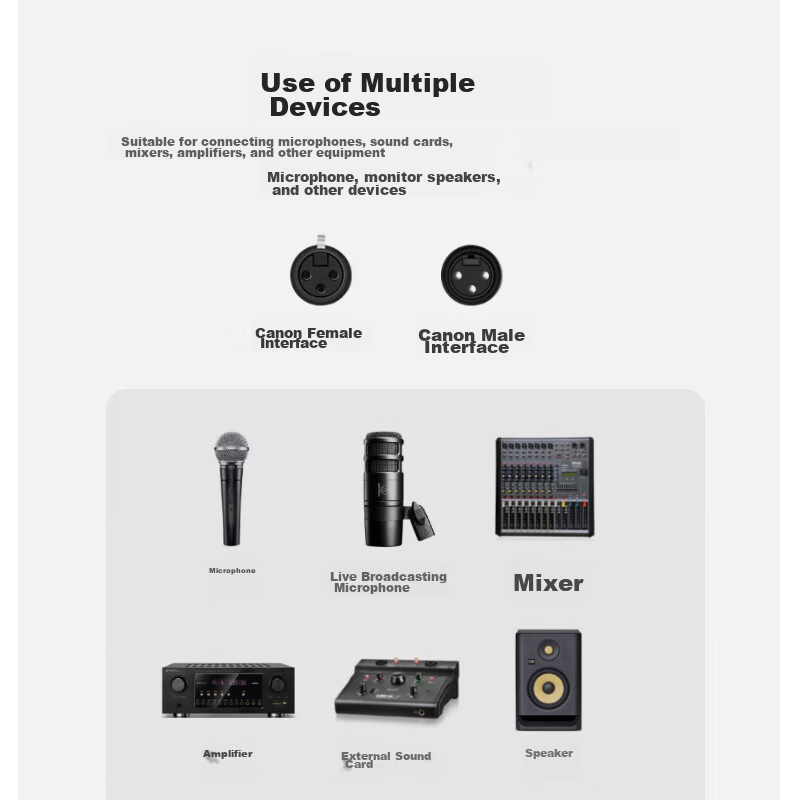 Use of Multiple Devices

Suitable for connecting microphones, sound cards, mixers, amplifiers, and other equipment

Microphone, monitor speakers, and other devices

Canon Female Interface

Canon Male Interface

Microphone

Live Broadcasting Microphone

Mixer

Amplifier

External Sound Card

Speaker